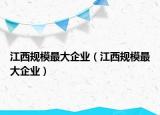 江西规模最大企业（江西规模最大企业）